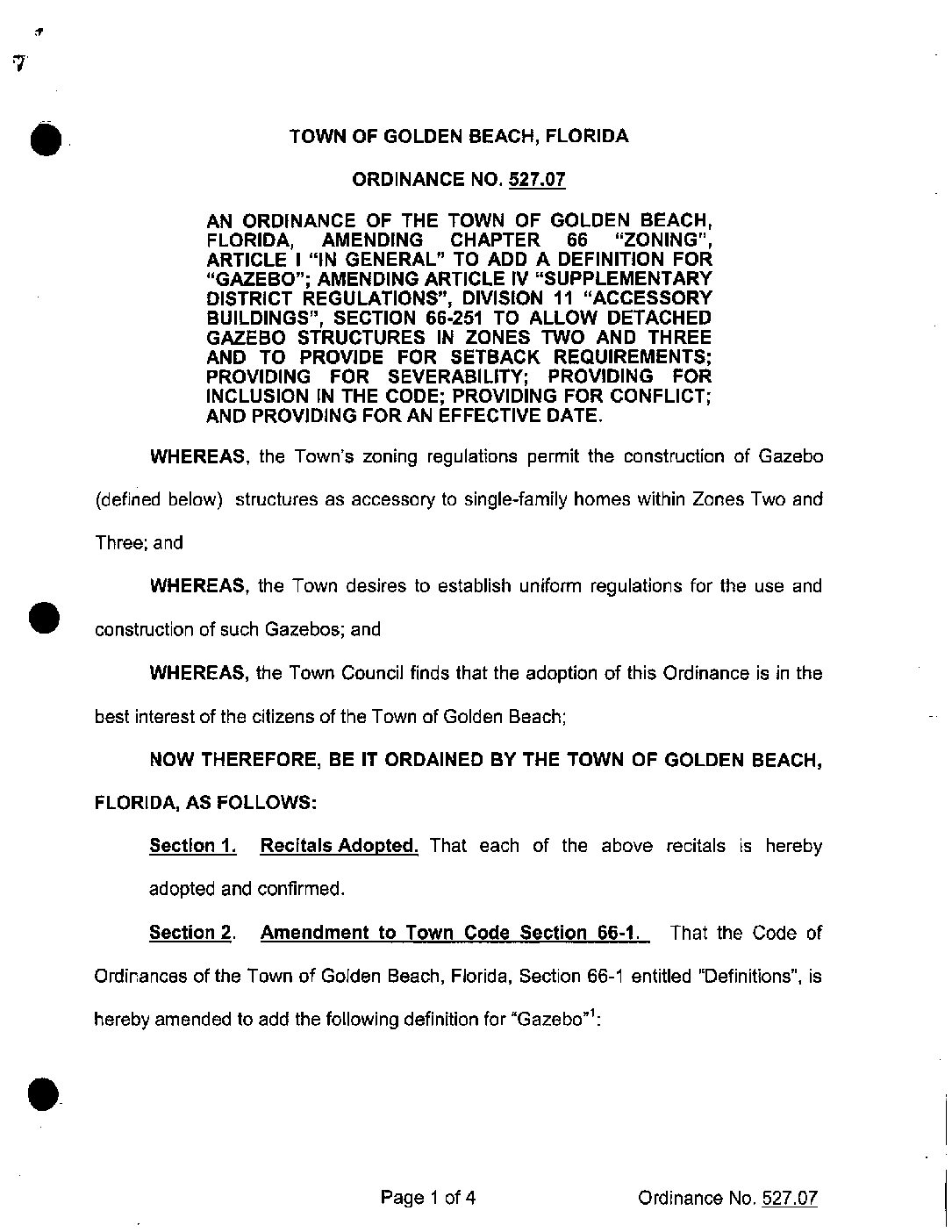 TOWN OF GOLDEN BEACH, FLORIDA

ORDINANCE NO. 527.07

AN ORDINANCE OF THE TOWN OF GOLDEN BEACH, FLORIDA, AMENDING CHAPTER 66 "ZONING", ARTICLE I "IN GENERAL" TO ADD A DEFINITION FOR "GAZEBO"; AMENDING ARTICLE IV "SUPPLEMENTARY DISTRICT REGULATIONS", DIVISION 11 "ACCESSORY BUILDINGS", SECTION 66-251 TO ALLOW DETACHED GAZEBO STRUCTURES IN ZONES TWO AND THREE AND TO PROVIDE FOR SETBACK REQUIREMENTS; PROVIDING FOR SEVERABILITY; PROVIDING FOR INCLUSION IN THE CODE; PROVIDING FOR CONFLICT; AND PROVIDING FOR AN EFFECTIVE DATE.

WHEREAS, the Town's zoning regulations permit the construction of Gazebo (defined below) structures as accessory to single-family homes within Zones Two and Three; and

WHEREAS, the Town desires to establish uniform regulations for the use and construction of such Gazebos; and

WHEREAS, the Town Council finds that the adoption of this Ordinance is in the best interest of the citizens of the Town of Golden Beach;

NOW THEREFORE, BE IT ORDAINED BY THE TOWN OF GOLDEN BEACH, FLORIDA, AS FOLLOWS:

Section 1. Recitals Adopted. That each of the above recitals is hereby adopted and confirmed.

Section 2. Amendment to Town Code Section 66-1. That the Code of Ordinances of the Town of Golden Beach, Florida, Section 66-1 entitled "Definitions", is hereby amended to add the following definition for "Gazebo"$^1$:

Page 1 of 4

Ordinance No. 527.07